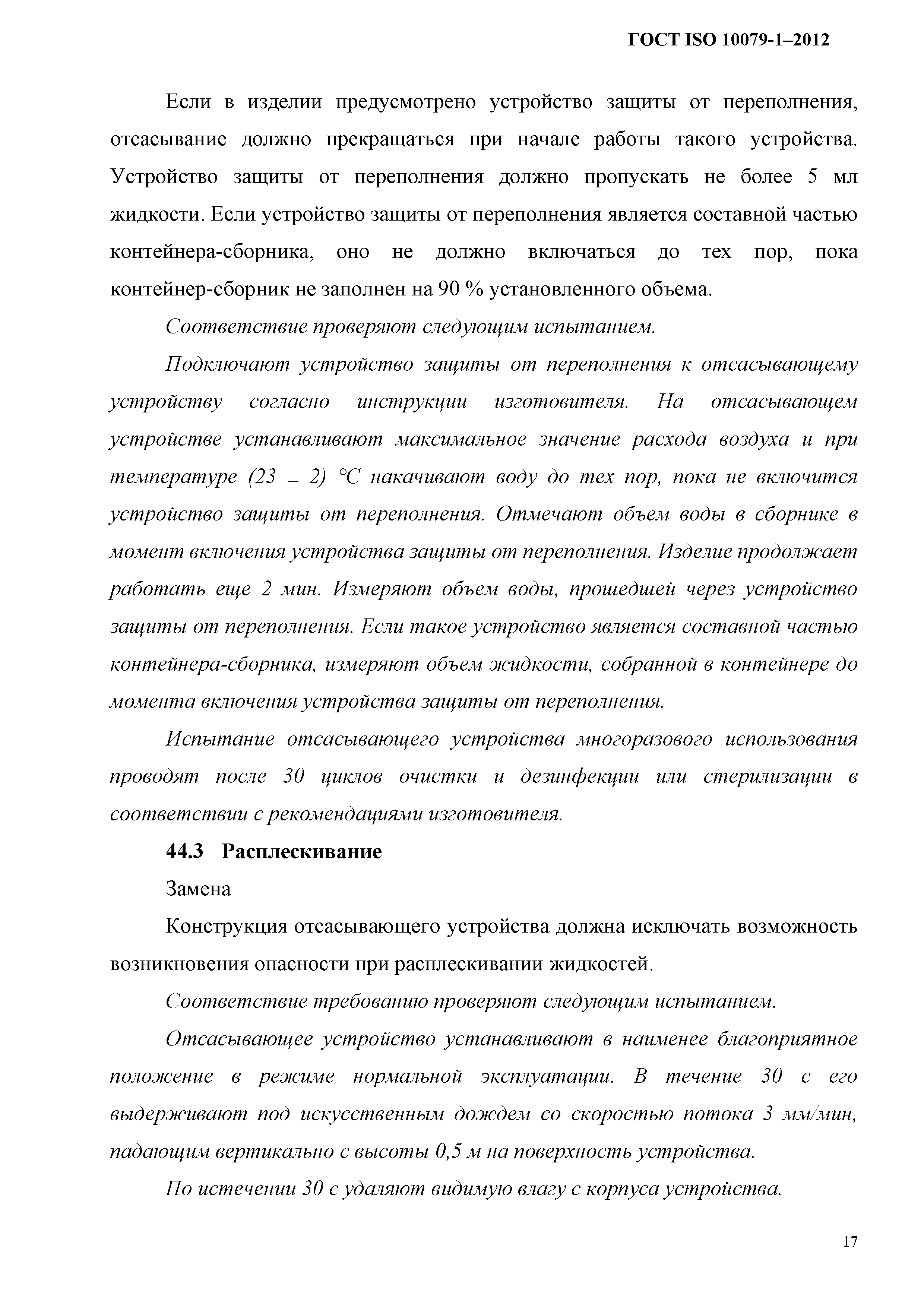 ГОСТ ISO 10079-1–2012

Если в изделии предусмотрено устройство защиты от переполнения, отсасывание должно прекращаться при начале работы такого устройства. Устройство защиты от переполнения должно пропускать не более 5 мл жидкости. Если устройство защиты от переполнения является составной частью контейнера-сборника, оно не должно включаться до тех пор, пока контейнер-сборник не заполнен на 90 % установленного объема.

Соответствие проверяют следующим испытанием.

Подключают устройство защиты от переполнения к отсасывающему устройству согласно инструкции изготовителя. На отсасывающем устройстве устанавливают максимальное значение расхода воздуха и при температуре (23 ± 2) °С накачивают воду до тех пор, пока не включится устройство защиты от переполнения. Отмечают объем воды в сборнике в момент включения устройства защиты от переполнения. Изделие продолжает работать еще 2 мин. Измеряют объем воды, прошедшей через устройство защиты от переполнения. Если такое устройство является составной частью контейнера-сборника, измеряют объем жидкости, собранной в контейнере до момента включения устройства защиты от переполнения.

Испытание отсасывающего устройства многоразового использования проводят после 30 циклов очистки и дезинфекции или стерилизации в соответствии с рекомендациями изготовителя.

44.3 Расплескивание

Замена

Конструкция отсасывающего устройства должна исключать возможность возникновения опасности при расплескивании жидкостей.

Соответствие требованию проверяют следующим испытанием.

Отсасывающее устройство устанавливают в наименее благоприятное положение в режиме нормальной эксплуатации. В течение 30 с его выдерживают под искусственным дождем со скоростью потока 3 мм/мин, падающим вертикально с высоты 0,5 м на поверхность устройства.

По истечении 30 с удаляют видимую влагу с корпуса устройства.

17